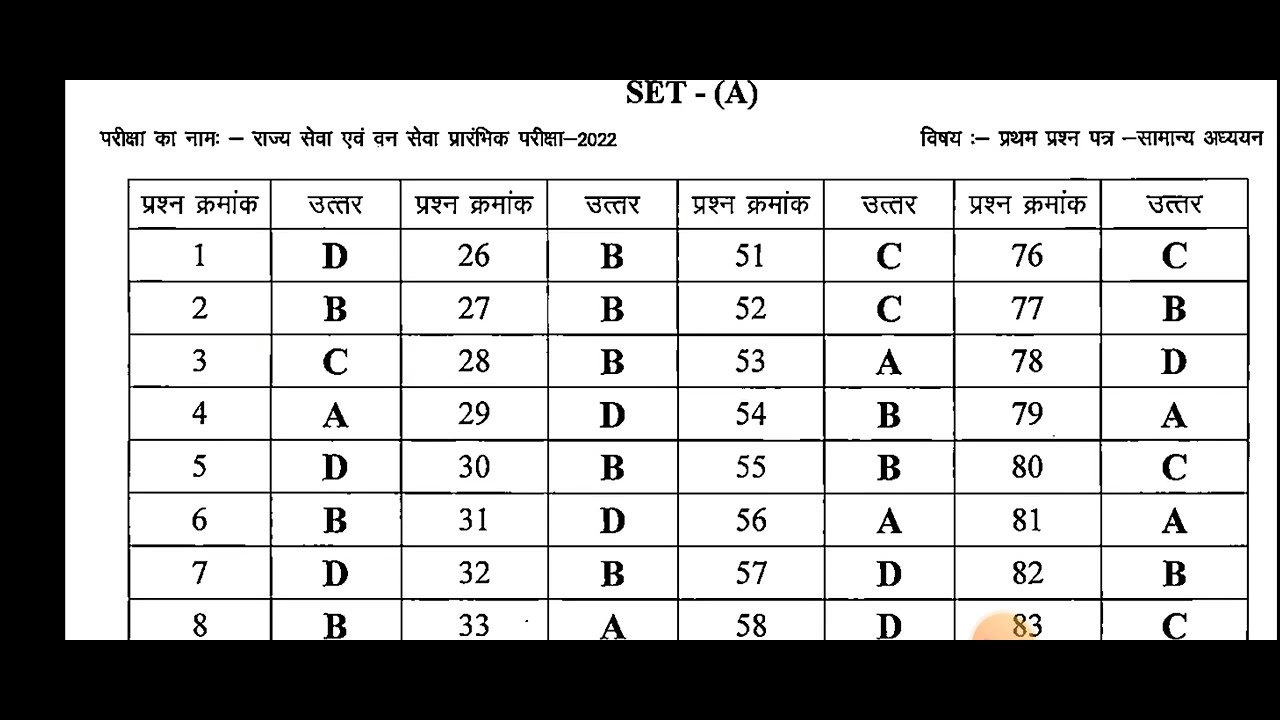 SET - (A)

परीक्षा का नामः – राज्य सेवा एवं वन सेवा प्रारंभिक परीक्षा–2022

विषय :– प्रथम प्रश्न पत्र –सामान्य अध्ययन

| प्रश्न क्रमांक | उत्तर | प्रश्न क्रमांक | उत्तर | प्रश्न क्रमांक | उत्तर | प्रश्न क्रमांक | उत्तर |
|---|---|---|---|---|---|---|---|
| 1 | D | 26 | B | 51 | C | 76 | C |
| 2 | B | 27 | B | 52 | C | 77 | B |
| 3 | C | 28 | B | 53 | A | 78 | D |
| 4 | A | 29 | D | 54 | B | 79 | A |
| 5 | D | 30 | B | 55 | B | 80 | C |
| 6 | B | 31 | D | 56 | A | 81 | A |
| 7 | D | 32 | B | 57 | D | 82 | B |
| 8 | B | 33 | A | 58 | D | 83 | C |